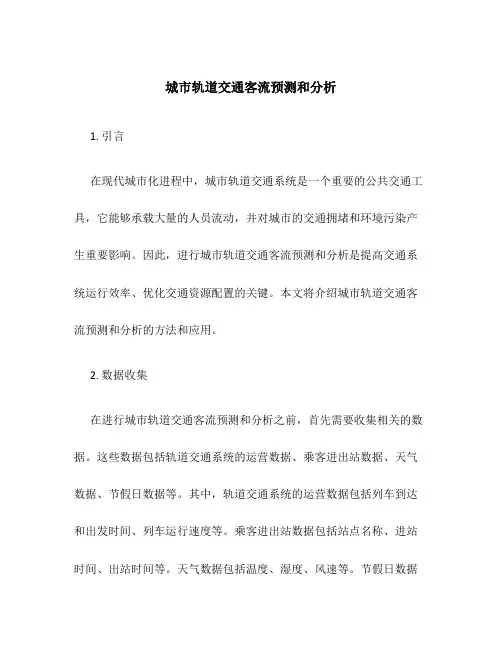 城市轨道交通客流预测和分析

1. 引言

在现代城市化进程中，城市轨道交通系统是一个重要的公共交通工具，它能够承载大量的人员流动，并对城市的交通拥堵和环境污染产生重要影响。因此，进行城市轨道交通客流预测和分析是提高交通系统运行效率、优化交通资源配置的关键。本文将介绍城市轨道交通客流预测和分析的方法和应用。

2. 数据收集

在进行城市轨道交通客流预测和分析之前，首先需要收集相关的数据。这些数据包括轨道交通系统的运营数据、乘客进出站数据、天气数据、节假日数据等。其中，轨道交通系统的运营数据包括列车到达和出发时间、列车运行速度等。乘客进出站数据包括站点名称、进站时间、出站时间等。天气数据包括温度、湿度、风速等。节假日数据